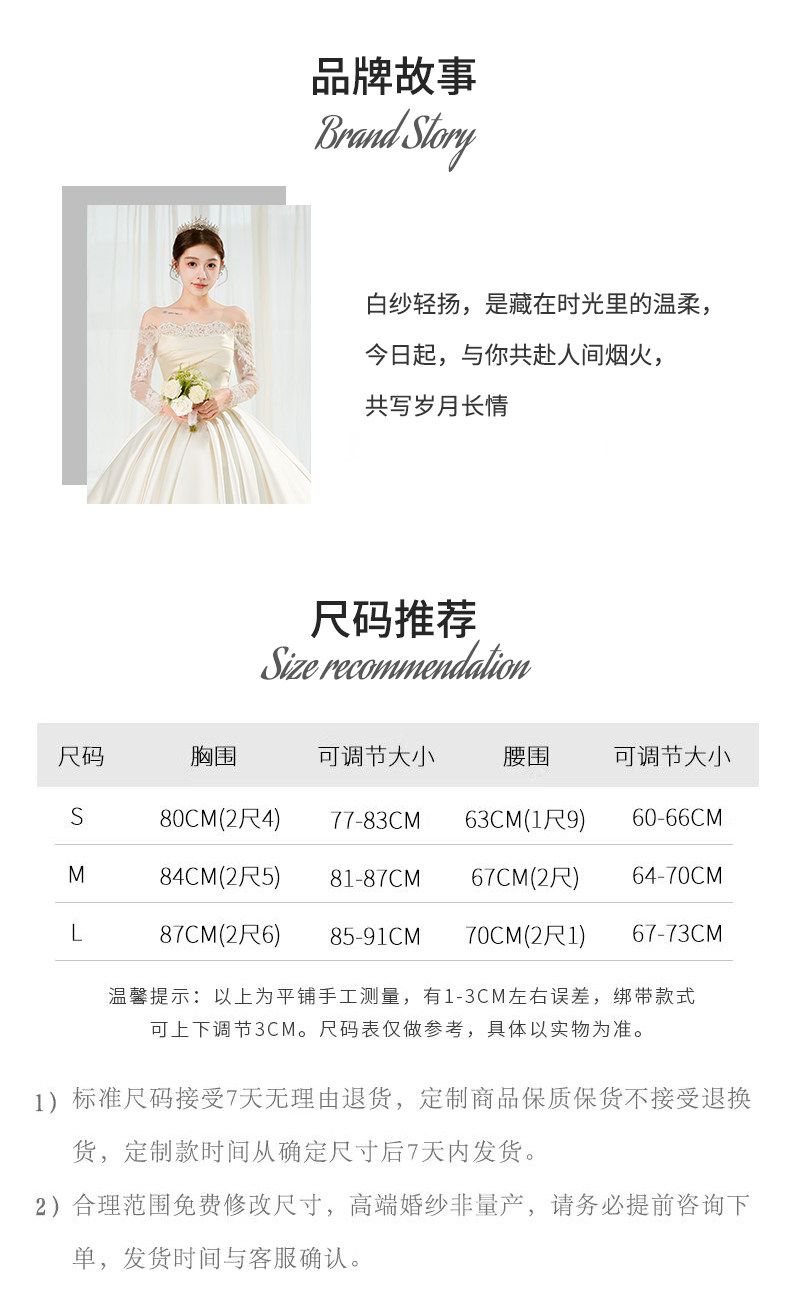 品牌故事

Brand Story

白纱轻扬，是藏在时光里的温柔，
今日起，与你共赴人间烟火，
共写岁月长情

尺码推荐

Size recommendation

| 尺码 | 胸围 | 可调节大小 | 腰围 | 可调节大小 |
|---|---|---|---|---|
| S | 80CM(2尺4) | 77-83CM | 63CM(1尺9) | 60-66CM |
| M | 84CM(2尺5) | 81-87CM | 67CM(2尺) | 64-70CM |
| L | 87CM(2尺6) | 85-91CM | 70CM(2尺1) | 67-73CM |

温馨提示：以上为平铺手工测量，有1-3CM左右误差，绑带款式可上下调节3CM。尺码表仅做参考，具体以实物为准。

1）标准尺码接受7天无理由退货，定制商品保质保货不接受退换货，定制款时间从确定尺寸后7天内发货。

2）合理范围免费修改尺寸，高端婚纱非量产，请务必提前咨询下单，发货时间与客服确认。